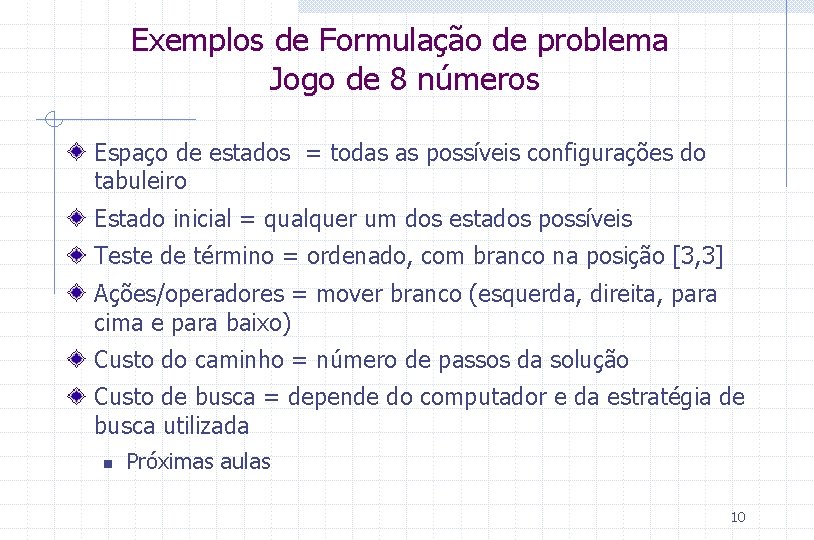 Exemplos de Formulação de problema
Jogo de 8 números

Espaço de estados = todas as possíveis configurações do tabuleiro

Estado inicial = qualquer um dos estados possíveis

Teste de término = ordenado, com branco na posição [3,3]

Ações/operadores = mover branco (esquerda, direita, para cima e para baixo)

Custo do caminho = número de passos da solução

Custo de busca = depende do computador e da estratégia de busca utilizada

Próximas aulas

10